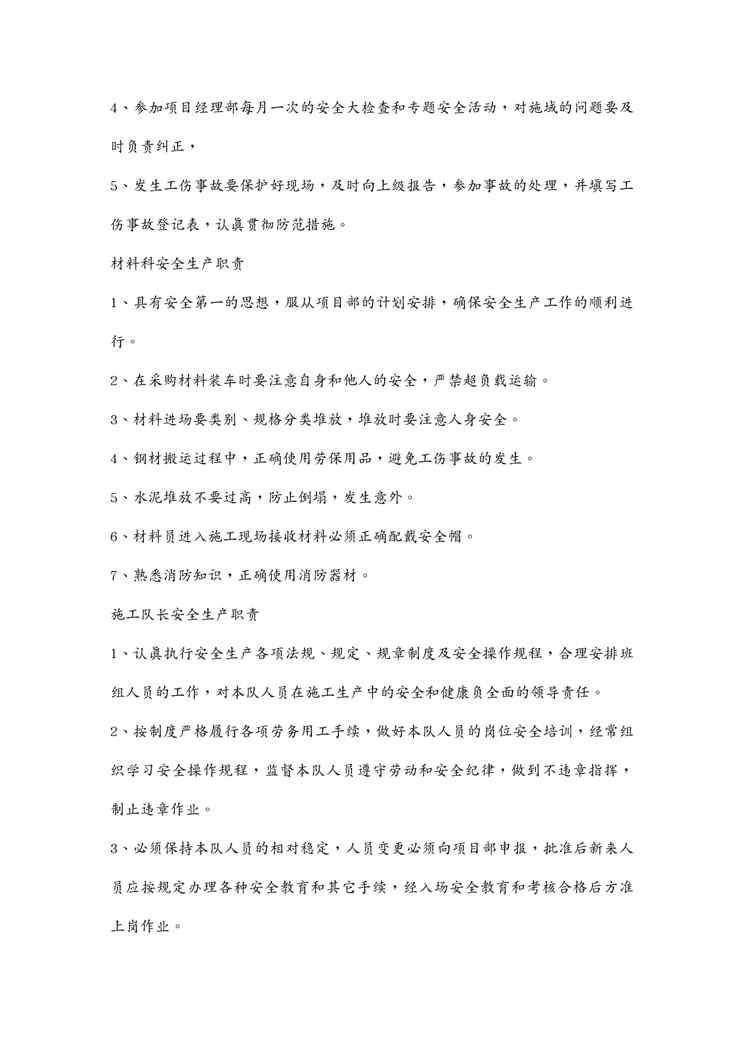 4、参加项目经理部每月一次的安全大检查和专题安全活动，对施域的问题要及时负责纠正，

5、发生工伤事故要保护好现场，及时向上级报告，参加事故的处理，并填写工伤事故登记表，认真贯彻防范措施。

材料科安全生产职责

1、具有安全第一的思想，服从项目部的计划安排，确保安全生产工作的顺利进行。

2、在采购材料装车时要注意自身和他人的安全，严禁超负载运输。

3、材料进场要类别、规格分类堆放，堆放时要注意人身安全。

4、钢材搬运过程中，正确使用劳保用品，避免工伤事故的发生。

5、水泥堆放不要过高，防止倒塌，发生意外。

6、材料员进入施工现场接收材料必须正确配戴安全帽。

7、熟悉消防知识，正确使用消防器材。

施工队长安全生产职责

1、认真执行安全生产各项法规、规定、规章制度及安全操作规程，合理安排班组人员的工作，对本队人员在施工生产中的安全和健康负全面的领导责任。

2、按制度严格履行各项劳务用工手续，做好本队人员的岗位安全培训，经常组织学习安全操作规程，监督本队人员遵守劳动和安全纪律，做到不违章指挥，制止违章作业。

3、必须保持本队人员的相对稳定，人员变更必须向项目部申报，批准后新来人员应按规定办理各种安全教育和其它手续，经入场安全教育和考核合格后方准上岗作业。